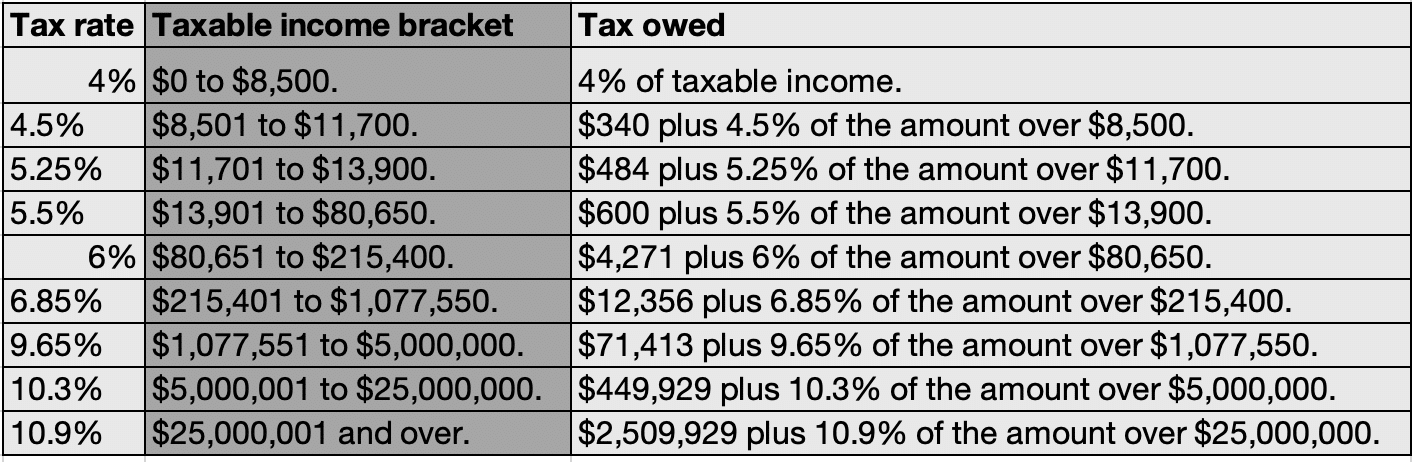 | Tax rate | Taxable income bracket | Tax owed |
|---|---|---|
| 4% | \$0 to \$8,500. | 4% of taxable income. |
| 4.5% | \$8,501 to \$11,700. | \$340 plus 4.5% of the amount over \$8,500. |
| 5.25% | \$11,701 to \$13,900. | \$484 plus 5.25% of the amount over \$11,700. |
| 5.5% | \$13,901 to \$80,650. | \$600 plus 5.5% of the amount over \$13,900. |
| 6% | \$80,651 to \$215,400. | \$4,271 plus 6% of the amount over \$80,650. |
| 6.85% | \$215,401 to \$1,077,550. | \$12,356 plus 6.85% of the amount over \$215,400. |
| 9.65% | \$1,077,551 to \$5,000,000. | \$71,413 plus 9.65% of the amount over \$1,077,550. |
| 10.3% | \$5,000,001 to \$25,000,000. | \$449,929 plus 10.3% of the amount over \$5,000,000. |
| 10.9% | \$25,000,001 and over. | \$2,509,929 plus 10.9% of the amount over \$25,000,000. |